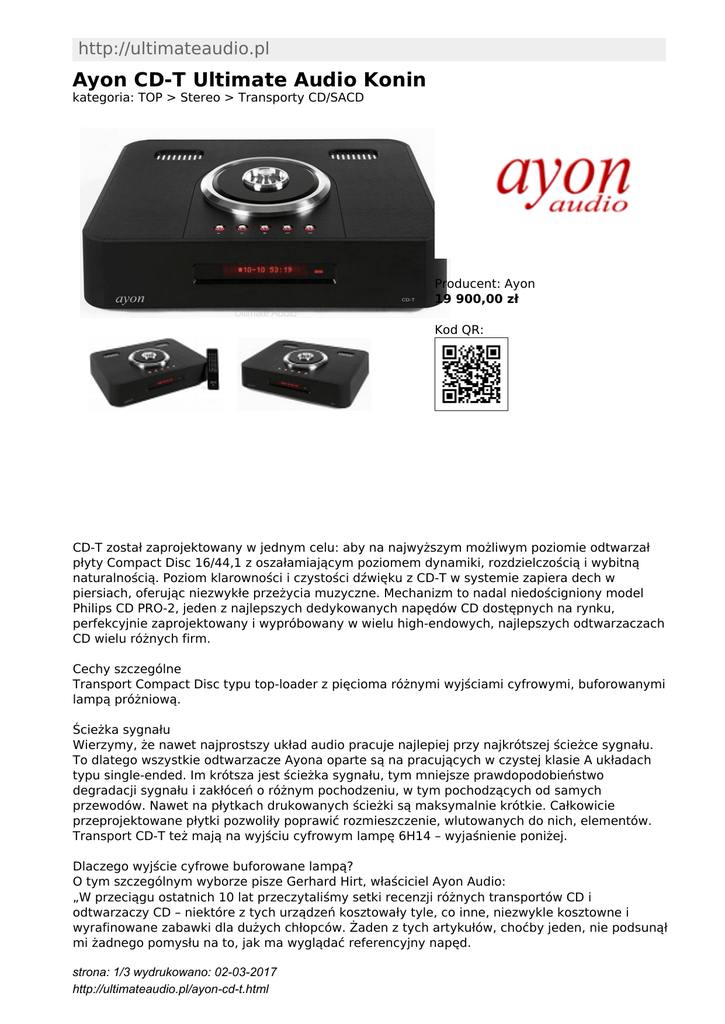 http://ultimateaudio.pl

Ayon CD-T Ultimate Audio Konin

kategoria: TOP > Stereo > Transporty CD/SACD

ayon

CD-T

Ultimate Audio

ayon audio

Producent: Ayon

19 900,00 zł

Kod QR:

CD-T został zaprojektowany w jednym celu: aby na najwyższym możliwym poziomie odtwarzał płyty Compact Disc 16/44,1 z oszałamiającym poziomem dynamiki, rozdzielczością i wybitną naturalnością. Poziom klarowności i czystości dźwięku z CD-T w systemie zapiera dech w piersiach, oferując niezwykłe przeżycia muzyczne. Mechanizm to nadal niedościgniony model Philips CD PRO-2, jeden z najlepszych dedykowanych napędów CD dostępnych na rynku, perfekcyjnie zaprojektowany i wypróbowany w wielu high-endowych, najlepszych odtwarzaczach CD wielu różnych firm.

Cechy szczególne
Transport Compact Disc typu top-loader z pięcioma różnymi wyjściami cyfrowymi, buforowanymi lampą próżniową.

Ścieżka sygnału
Wierzymy, że nawet najprostszy układ audio pracuje najlepiej przy najkrótszej ścieżce sygnału. To dlatego wszystkie odtwarzacze Ayona oparte są na pracujących w czystej klasie A układach typu single-ended. Im krótsza jest ścieżka sygnału, tym mniejsze prawdopodobieństwo degradacji sygnału i zakłóceń o różnym pochodzeniu, w tym pochodzących od samych przewodów. Nawet na płytkach drukowanych ścieżki są maksymalnie krótkie. Całkowicie przeprojektowane płytki pozwoliły poprawić rozmieszczenie, wlutowanych do nich, elementów. Transport CD-T też mają na wyjściu cyfrowym lampę 6H14 – wyjaśnienie poniżej.

Dlaczego wyjście cyfrowe buforowane lampą?
O tym szczególnym wyborze pisze Gerhard Hirt, właściciel Ayon Audio:
„W przeciągu ostatnich 10 lat przeczytaliśmy setki recenzji różnych transportów CD i odtwarzaczy CD – niektóre z tych urządzeń kosztowały tyle, co inne, niezwykle kosztowne i wyrafinowane zabawki dla dużych chłopców. Żaden z tych artykułów, choćby jeden, nie podsunął mi żadnego pomysłu na to, jak ma wyglądać referencyjny napęd.

strona: 1/3 wydrukowano: 02-03-2017
http://ultimateaudio.pl/ayon-cd-t.html